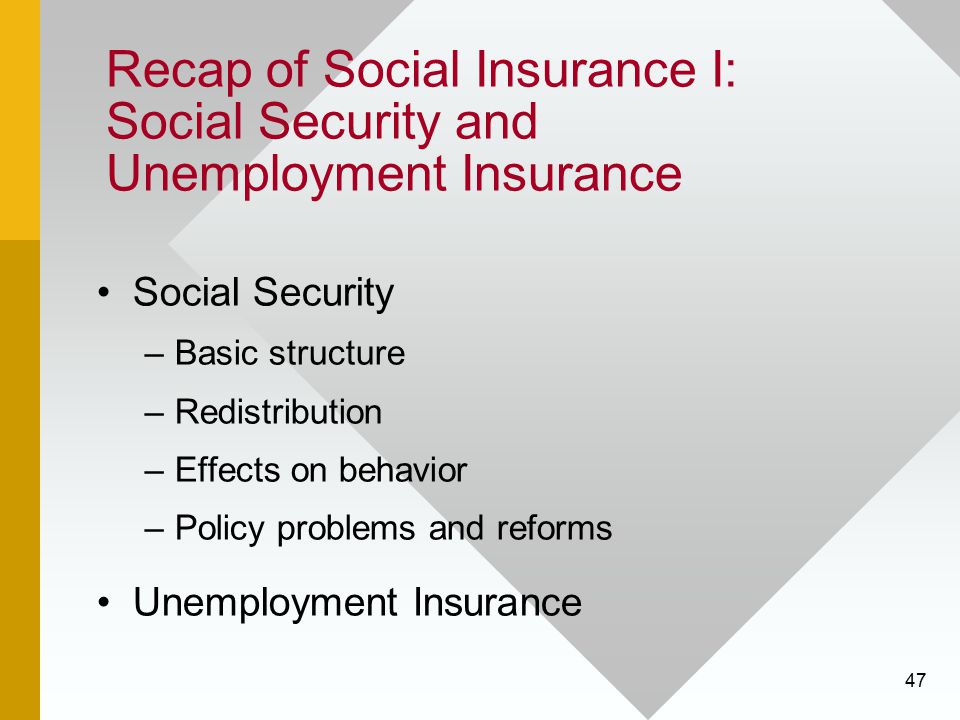 Recap of Social Insurance I: Social Security and Unemployment Insurance

• Social Security
– Basic structure
– Redistribution
– Effects on behavior
– Policy problems and reforms

• Unemployment Insurance

47